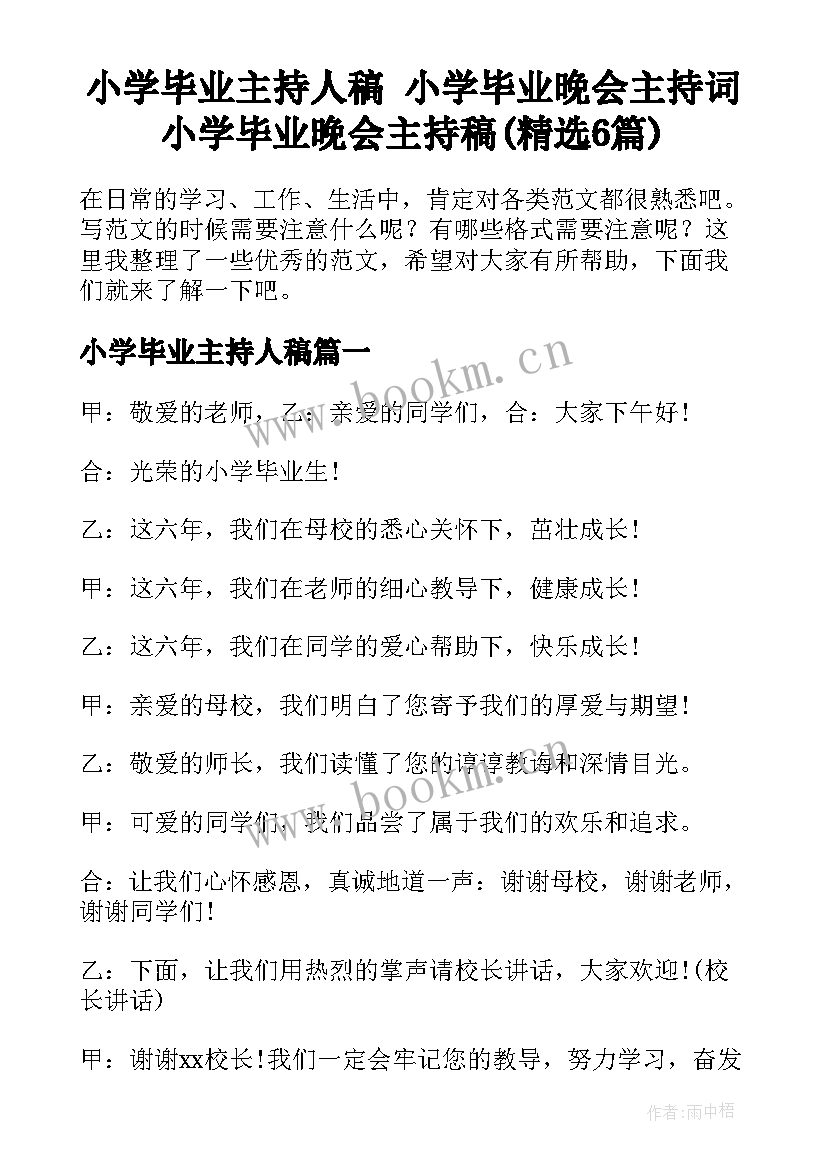 小学毕业主持人稿 小学毕业晚会主持词 小学毕业晚会主持稿(精选6篇)

在日常的学习、工作、生活中，肯定对各类范文都很熟悉吧。写范文的时候需要注意什么呢？有哪些格式需要注意呢？这里我整理了一些优秀的范文，希望对大家有所帮助，下面我们就来了解一下吧。

小学毕业主持人稿篇一

www.bookm.cn

甲：敬爱的老师，乙：亲爱的同学们，合：大家下午好！

合：光荣的小学毕业生！

乙：这六年，我们在母校的悉心关怀下，茁壮成长！

甲：这六年，我们在老师的细心教导下，健康成长！

乙：这六年，我们在同学的爱心帮助下，快乐成长！

甲：亲爱的母校，我们明白了您寄予我们的厚爱与期望！

乙：敬爱的师长，我们读懂了您的谆谆教诲和深情目光。

www.bookm.cn

甲：可爱的同学们，我们品尝了属于我们的欢乐和追求。

合：让我们心怀感恩，真诚地道一声：谢谢母校，谢谢老师，谢谢同学们！

乙：下面，让我们用热烈的掌声请校长讲话，大家欢迎！(校长讲话)

甲：谢谢xx校长！我们一定会牢记您的教导，努力学习，奋发

作者：雨中梧